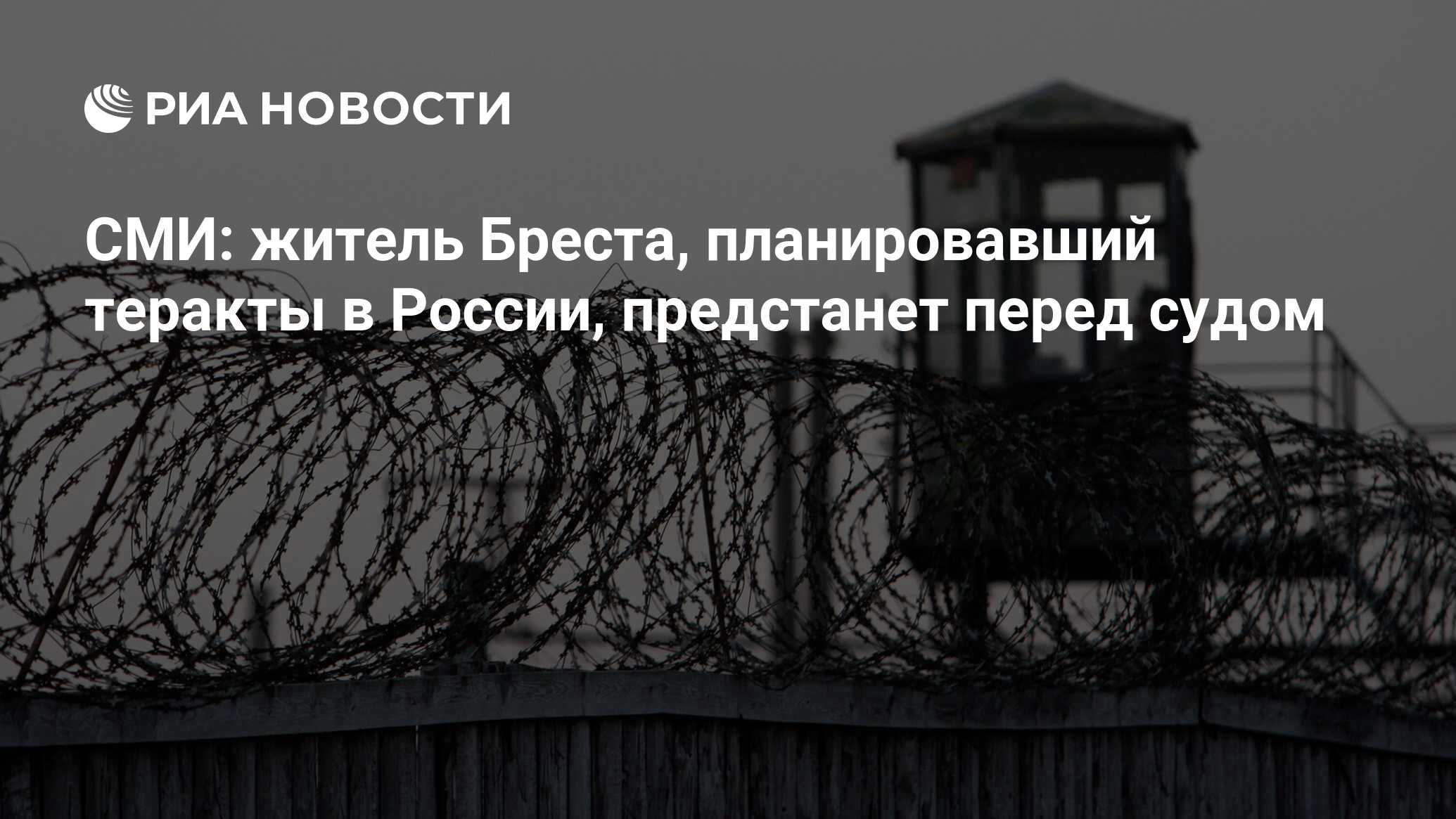 РИА НОВОСТИ

СМИ: житель Бреста, планировавший теракты в России, предстанет перед судом